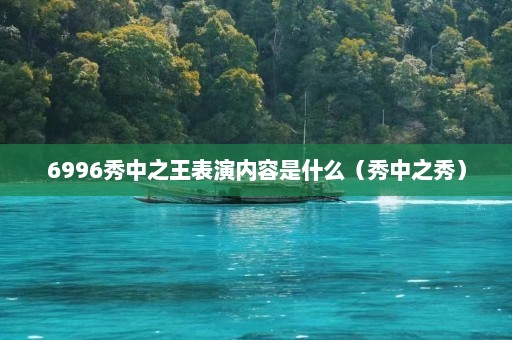 6996秀中之王表演内容是什么（秀中之秀）